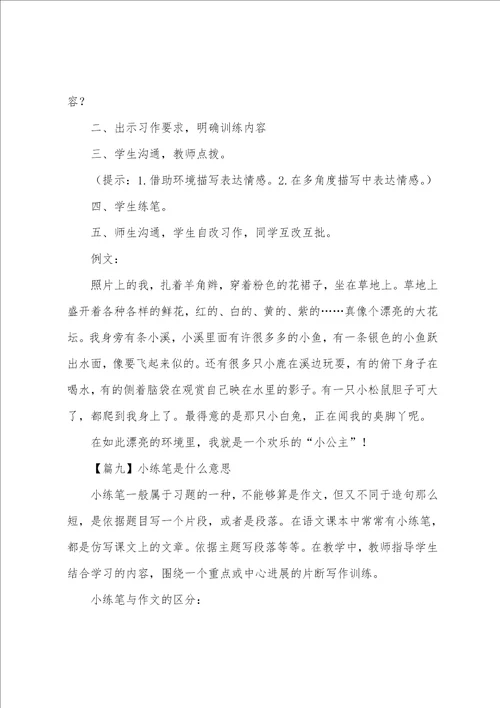 容？

二、出示习作要求，明确训练内容

三、学生沟通，教师点拨。

（提示：1.借助环境描写表达情感。2.在多角度描写中表达情感。）

四、学生练笔。

五、师生沟通，学生自改习作，同学互改互批。

例文：

照片上的我，扎着羊角辫，穿着粉色的花裙子，坐在草地上。草地上盛开着各种各样的鲜花，红的、白的、黄的、紫的……真像个漂亮的大花坛。我身旁有条小溪，小溪里面有许很多多的小鱼，有一条银色的小鱼跃出水面，像要飞起来似的。还有很多只小鹿在溪边玩耍，有的俯下身子在喝水，有的侧着脑袋在观赏自己映在水里的影子。有一只小松鼠胆子可大了，都爬到我身上了。最得意的是那只小白兔，正在闻我的臭脚丫呢。

在如此漂亮的环境里，我就是一个欢乐的“小公主”！

【篇九】小练笔是什么意思

小练笔一般属于习题的一种，不能够算是作文，但又不同于造句那么短，是依据题目写一个片段，或者是段落。在语文课本中常常有小练笔，都是仿写课文上的文章。依据主题写段落等等。在教学中，教师指导学生结合学习的内容，围绕一个重点或中心进展的片断写作训练。

小练笔与作文的区分：